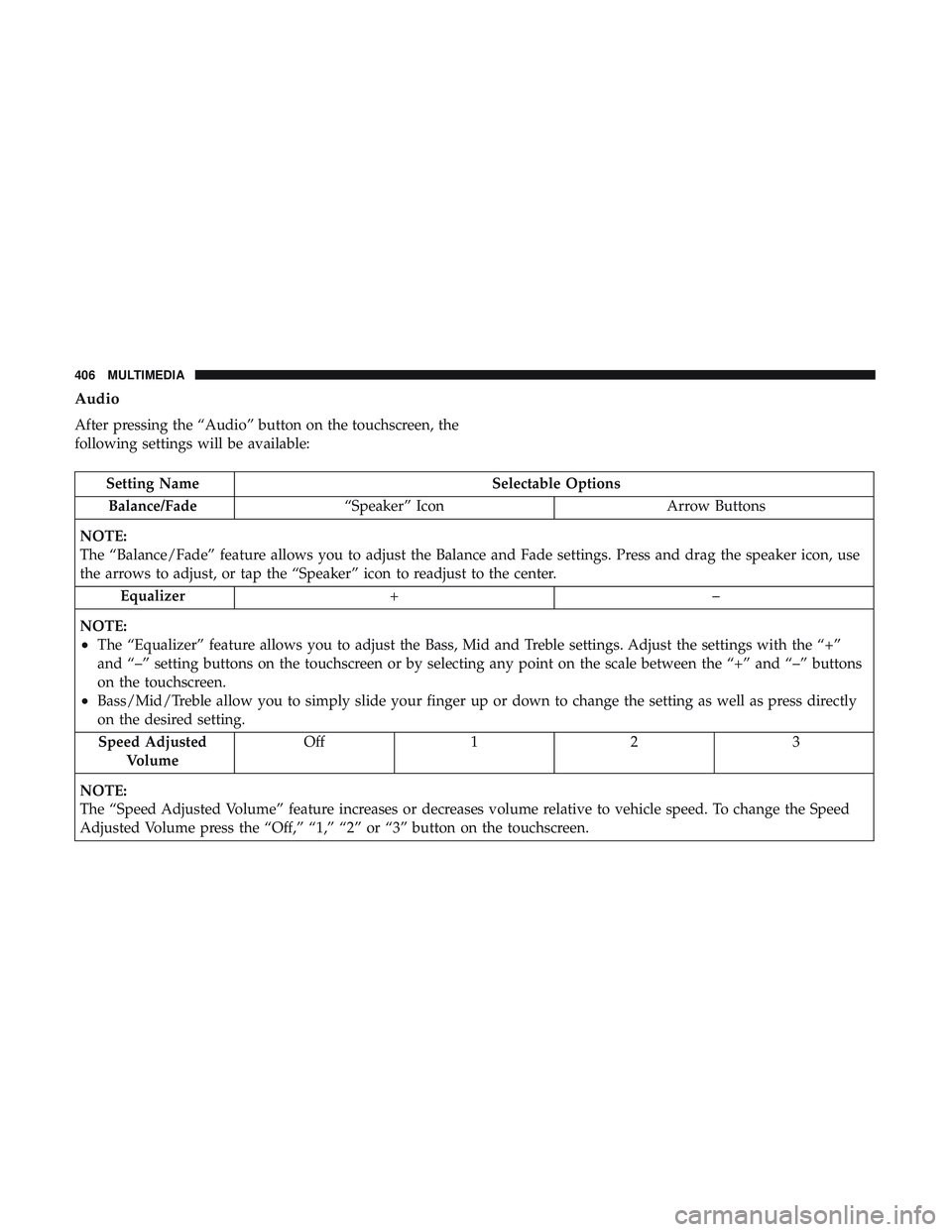 406 MULTIMEDIA

Audio

After pressing the “Audio” button on the touchscreen, the following settings will be available:

| Setting Name | Selectable Options | | | |
|---|---|---|---|---|
| Balance/Fade | “Speaker” Icon | | Arrow Buttons | |
| NOTE: The “Balance/Fade” feature allows you to adjust the Balance and Fade settings. Press and drag the speaker icon, use the arrows to adjust, or tap the “Speaker” icon to readjust to the center. | | | | |
| Equalizer | + | | – | |
| NOTE: • The “Equalizer” feature allows you to adjust the Bass, Mid and Treble settings. Adjust the settings with the “+” and “–” setting buttons on the touchscreen or by selecting any point on the scale between the “+” and “–” buttons on the touchscreen. • Bass/Mid/Treble allow you to simply slide your finger up or down to change the setting as well as press directly on the desired setting. | | | | |
| Speed Adjusted Volume | Off | 1 | 2 | 3 |
| NOTE: The “Speed Adjusted Volume” feature increases or decreases volume relative to vehicle speed. To change the Speed Adjusted Volume press the “Off,” “1,” “2” or “3” button on the touchscreen. | | | | |

carmanualsonline.info